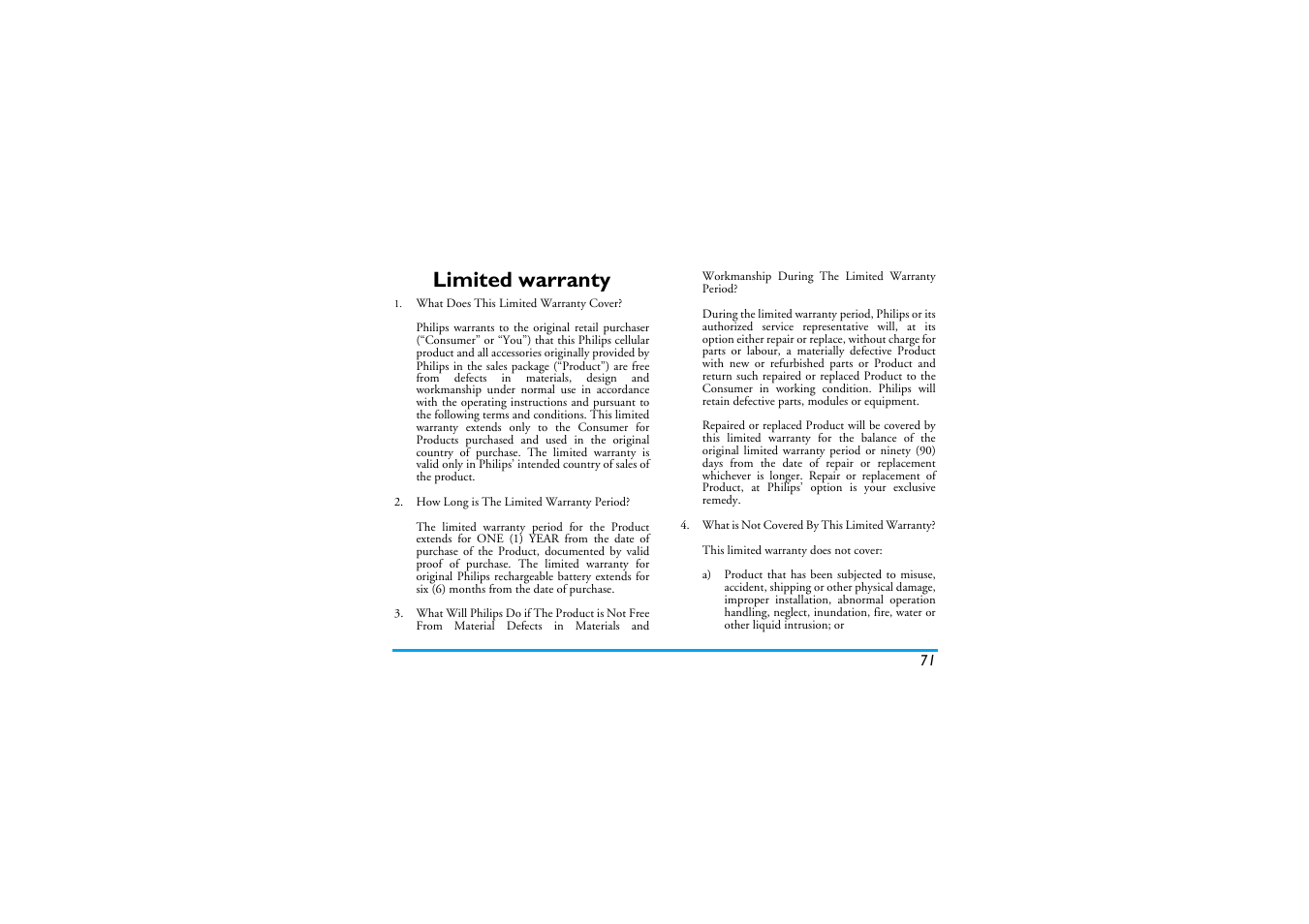 Limited warranty

1. What Does This Limited Warranty Cover?

Philips warrants to the original retail purchaser ("Consumer" or "You") that this Philips cellular product and all accessories originally provided by Philips in the sales package ("Product") are free from defects in materials, design and workmanship under normal use in accordance with the operating instructions and pursuant to the following terms and conditions. This limited warranty extends only to the Consumer for Products purchased and used in the original country of purchase. The limited warranty is valid only in Philips' intended country of sales of the product.

2. How Long is The Limited Warranty Period?

The limited warranty period for the Product extends for ONE (1) YEAR from the date of purchase of the Product, documented by valid proof of purchase. The limited warranty for original Philips rechargeable battery extends for six (6) months from the date of purchase.

3. What Will Philips Do if The Product is Not Free From Material Defects in Materials and Workmanship During The Limited Warranty Period?

During the limited warranty period, Philips or its authorized service representative will, at its option either repair or replace, without charge for parts or labour, a materially defective Product with new or refurbished parts or Product and return such repaired or replaced Product to the Consumer in working condition. Philips will retain defective parts, modules or equipment.

Repaired or replaced Product will be covered by this limited warranty for the balance of the original limited warranty period or ninety (90) days from the date of repair or replacement whichever is longer. Repair or replacement of Product, at Philips' option is your exclusive remedy.

4. What is Not Covered By This Limited Warranty?

This limited warranty does not cover:

a) Product that has been subjected to misuse, accident, shipping or other physical damage, improper installation, abnormal operation handling, neglect, inundation, fire, water or other liquid intrusion; or

71